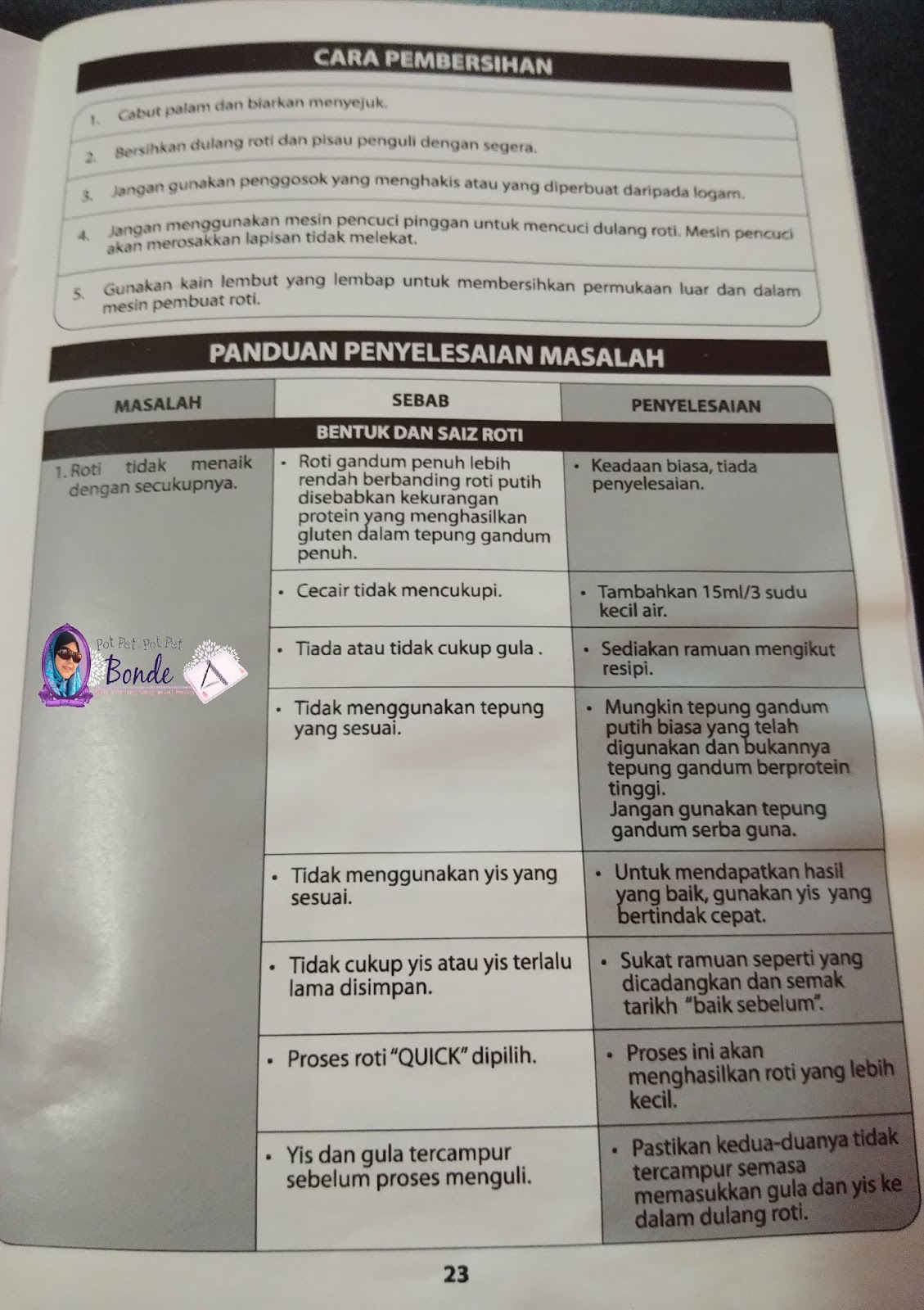 CARA PEMBERSIHAN

1. Cabut palam dan biarkan menyejuk.

2. Bersihkan dulang roti dan pisau penguli dengan segera.

3. Jangan gunakan penggosok yang menghakis atau yang diperbuat daripada logam.

4. Jangan menggunakan mesin pencuci pinggan untuk mencuci dulang roti. Mesin pencuci akan merosakkan lapisan tidak melekat.

5. Gunakan kain lembut yang lembap untuk membersihkan permukaan luar dan dalam mesin pembuat roti.

PANDUAN PENYELESAIAN MASALAH

| MASALAH | SEBAB | PENYELESAIAN |
|---|---|---|
| BENTUK DAN SAIZ ROTI | | |
| 1. Roti tidak menaik dengan secukupnya. | • Roti gandum penuh lebih rendah berbanding roti putih disebabkan kekurangan protein yang menghasilkan gluten dalam tepung gandum penuh. | • Keadaan biasa, tiada penyelesaian. |
| | • Cecair tidak mencukupi. | • Tambahkan 15ml/3 sudu kecil air. |
| | • Tiada atau tidak cukup gula . | • Sediakan ramuan mengikut resipi. |
| | • Tidak menggunakan tepung yang sesuai. | • Mungkin tepung gandum putih biasa yang telah digunakan dan bukannya tepung gandum berprotein tinggi. Jangan gunakan tepung gandum serba guna. |
| | • Tidak menggunakan yis yang sesuai. | • Untuk mendapatkan hasil yang baik, gunakan yis yang bertindak cepat. |
| | • Tidak cukup yis atau yis terlalu lama disimpan. | • Sukat ramuan seperti yang dicadangkan dan semak tarikh "baik sebelum". |
| | • Proses roti "QUICK" dipilih. | • Proses ini akan menghasilkan roti yang lebih kecil. |
| | • Yis dan gula tercampur sebelum proses menguli. | • Pastikan kedua-duanya tidak tercampur semasa memasukkan gula dan yis ke dalam dulang roti. |

23

Pot Pet Pot Pet Bonde